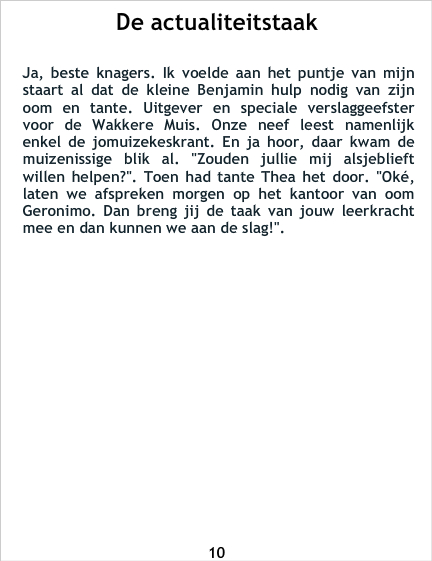 De actualiteitstaak

Ja, beste knagers. Ik voelde aan het puntje van mijn staart al dat de kleine Benjamin hulp nodig van zijn oom en tante. Uitgever en speciale verslaggeefster voor de Wakkere Muis. Onze neef leest namenlijk enkel de jomuizekeskrant. En ja hoor, daar kwam de muizenissige blik al. "Zouden jullie mij alsjeblieft willen helpen?". Toen had tante Thea het door. "Oké, laten we afspreken morgen op het kantoor van oom Geronimo. Dan breng jij de taak van jouw leerkracht mee en dan kunnen we aan de slag!".

10